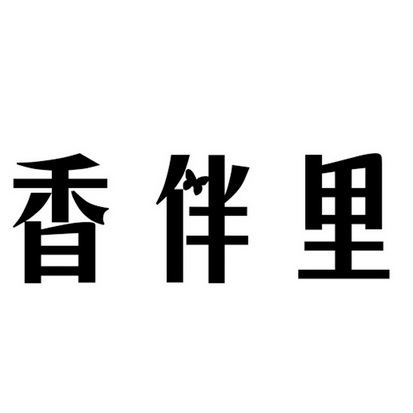 香伴里